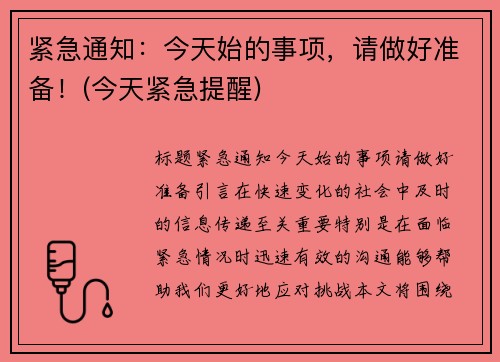 紧急通知：今天始的事项，请做好准备！(今天紧急提醒)

标题紧急通知今天始的事项请做好准备引言在快速变化的社会中及时的信息传递至关重要特别是在面临紧急情况时迅速有效的沟通能够帮助我们更好地应对挑战本文将围绕